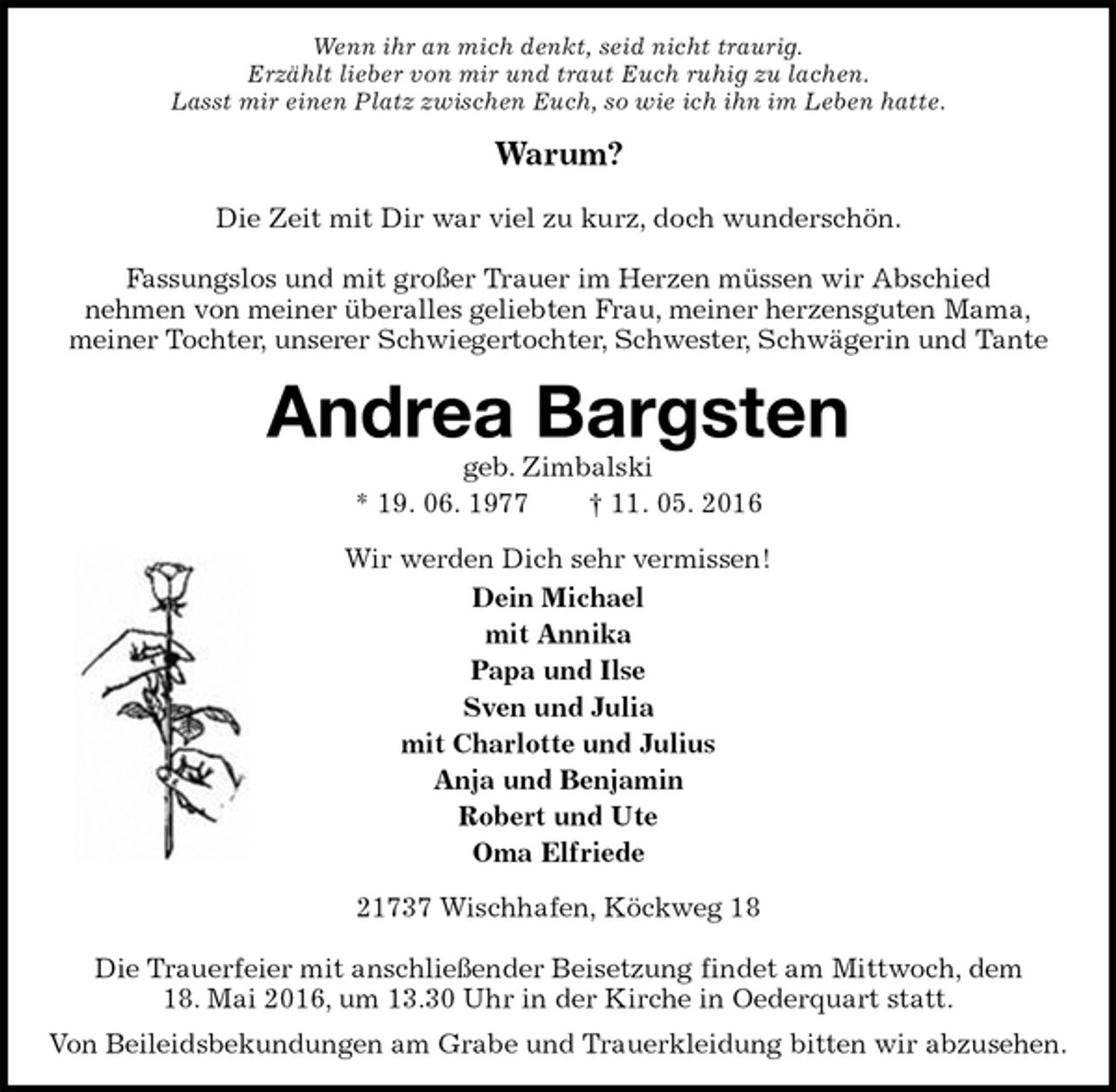 Wenn ihr an mich denkt, seid nicht traurig.
Erzählt lieber von mir und traut Euch ruhig zu lachen.
Lasst mir einen Platz zwischen Euch, so wie ich ihn im Leben hatte.

Warum?

Die Zeit mit Dir war viel zu kurz, doch wunderschön.

Fassungslos und mit großer Trauer im Herzen müssen wir Abschied nehmen von meiner überalles geliebten Frau, meiner herzensguten Mama, meiner Tochter, unserer Schwiegertochter, Schwester, Schwägerin und Tante

Andrea Bargsten

geb. Zimbalski

* 19. 06. 1977 † 11. 05. 2016

Wir werden Dich sehr vermissen!

Dein Michael
mit Annika
Papa und Ilse
Sven und Julia
mit Charlotte und Julius
Anja und Benjamin
Robert und Ute
Oma Elfriede

21737 Wischhafen, Köckweg 18

Die Trauerfeier mit anschließender Beisetzung findet am Mittwoch, dem 18. Mai 2016, um 13.30 Uhr in der Kirche in Oederquart statt.

Von Beileidsbekundungen am Grabe und Trauerkleidung bitten wir abzusehen.